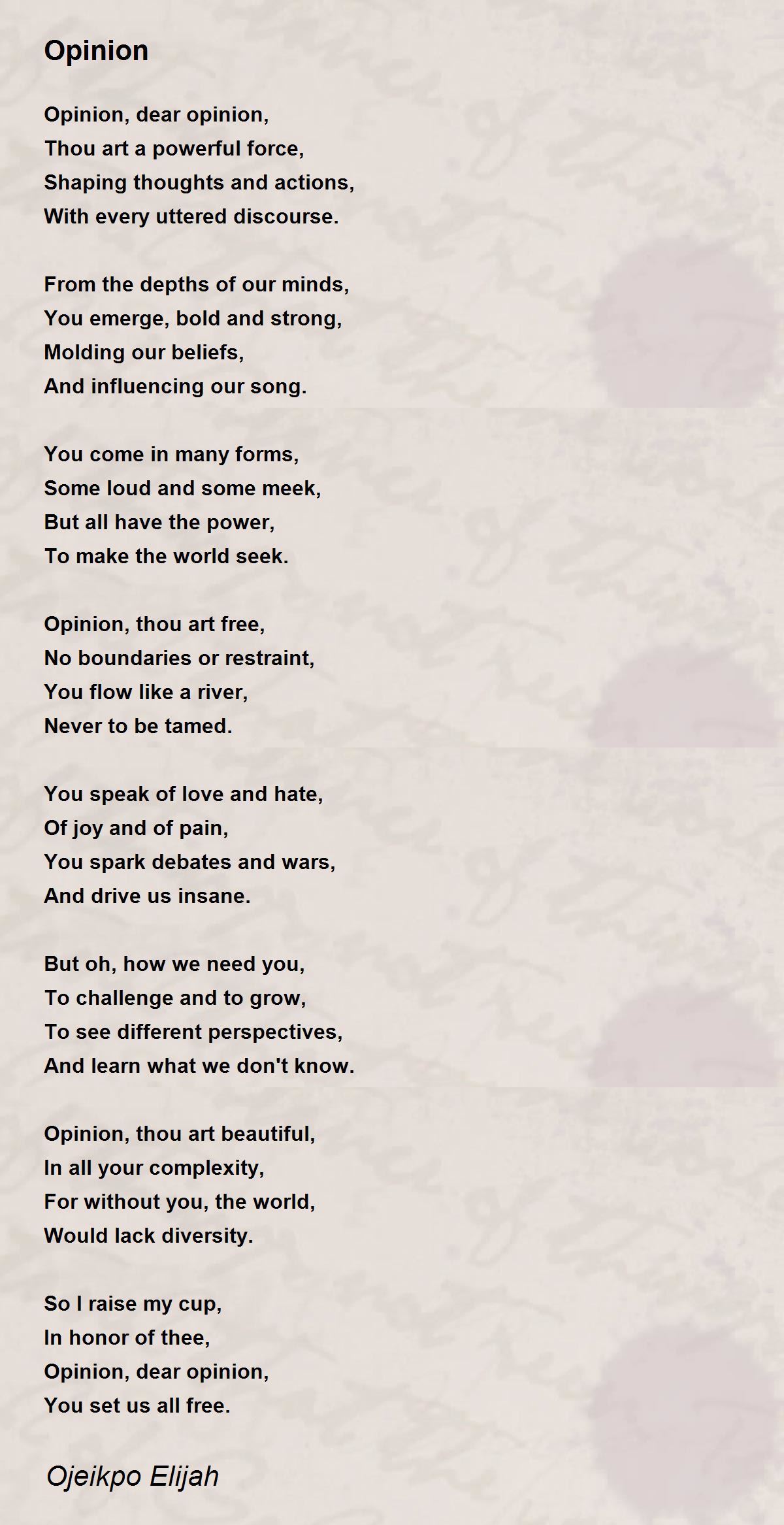 Opinion

Opinion, dear opinion,
Thou art a powerful force,
Shaping thoughts and actions,
With every uttered discourse.

From the depths of our minds,
You emerge, bold and strong,
Molding our beliefs,
And influencing our song.

You come in many forms,
Some loud and some meek,
But all have the power,
To make the world seek.

Opinion, thou art free,
No boundaries or restraint,
You flow like a river,
Never to be tamed.

You speak of love and hate,
Of joy and of pain,
You spark debates and wars,
And drive us insane.

But oh, how we need you,
To challenge and to grow,
To see different perspectives,
And learn what we don't know.

Opinion, thou art beautiful,
In all your complexity,
For without you, the world,
Would lack diversity.

So I raise my cup,
In honor of thee,
Opinion, dear opinion,
You set us all free.

Ojeikpo Elijah